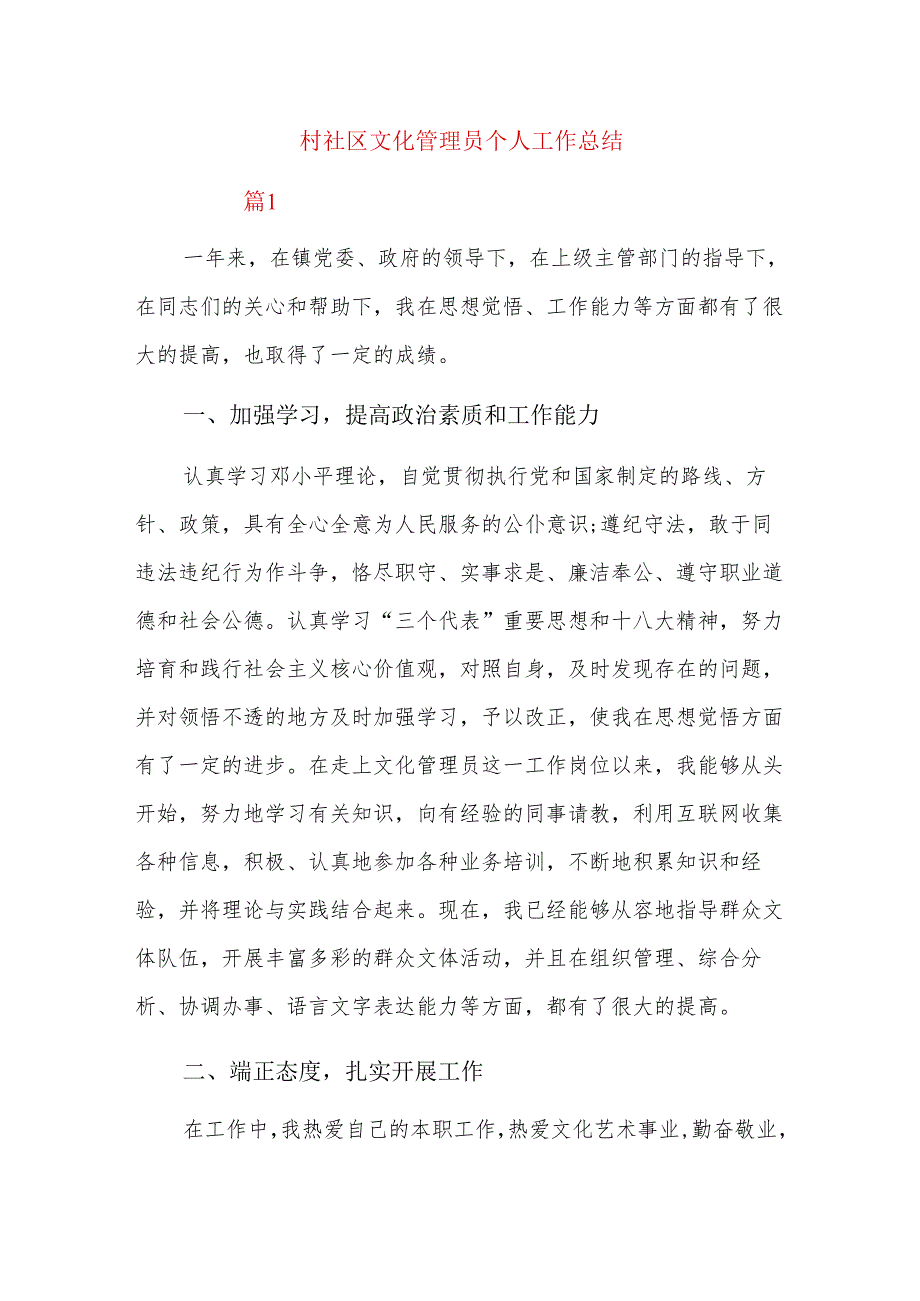 村社区文化管理员个人工作总结

篇1

一年来，在镇党委、政府的领导下，在上级主管部门的指导下，在同志们的关心和帮助下，我在思想觉悟、工作能力等方面都有了很大的提高，也取得了一定的成绩。

一、加强学习，提高政治素质和工作能力

认真学习邓小平理论，自觉贯彻执行党和国家制定的路线、方针、政策，具有全心全意为人民服务的公仆意识;遵纪守法，敢于同违法违纪行为作斗争，恪尽职守、实事求是、廉洁奉公、遵守职业道德和社会公德。认真学习“三个代表”重要思想和十八大精神，努力培育和践行社会主义核心价值观，对照自身，及时发现存在的问题，并对领悟不透的地方及时加强学习，予以改正，使我在思想觉悟方面有了一定的进步。在走上文化管理员这一工作岗位以来，我能够从头开始，努力地学习有关知识，向有经验的同事请教，利用互联网收集各种信息，积极、认真地参加各种业务培训，不断地积累知识和经验，并将理论与实践结合起来。现在，我已经能够从容地指导群众文体队伍，开展丰富多彩的群众文体活动，并且在组织管理、综合分析、协调办事、语言文字表达能力等方面，都有了很大的提高。

二、端正态度，扎实开展工作

在工作中，我热爱自己的本职工作，热爱文化艺术事业，勤奋敬业，